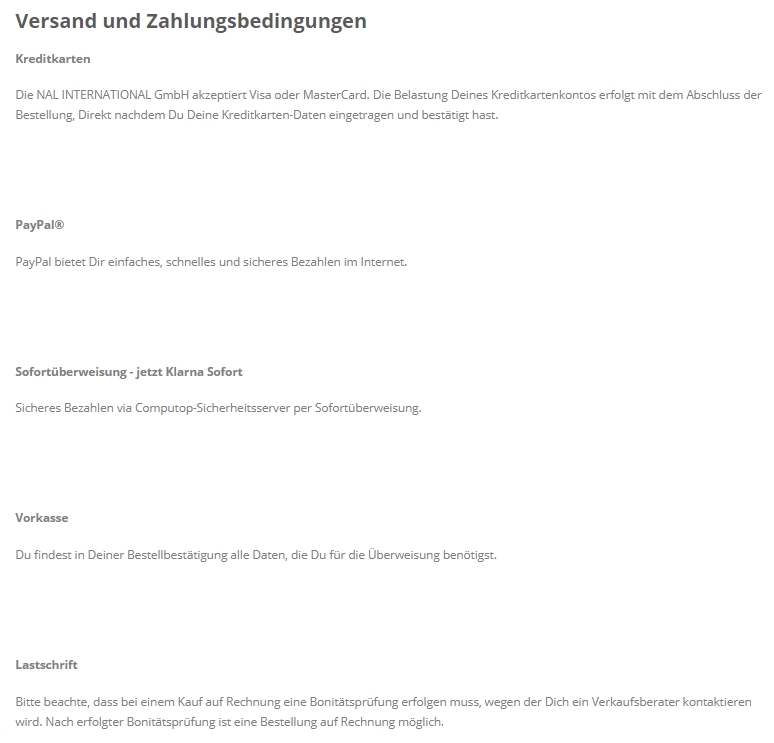 Versand und Zahlungsbedingungen

Kreditkarten

Die NAL INTERNATIONAL GmbH akzeptiert Visa oder MasterCard. Die Belastung Deines Kreditkartenkontos erfolgt mit dem Abschluss der Bestellung, Direkt nachdem Du Deine Kreditkarten-Daten eingetragen und bestätigt hast.

PayPal®

PayPal bietet Dir einfaches, schnelles und sicheres Bezahlen im Internet.

Sofortüberweisung - jetzt Klarna Sofort

Sicheres Bezahlen via Computop-Sicherheitsserver per Sofortüberweisung.

Vorkasse

Du findest in Deiner Bestellbestätigung alle Daten, die Du für die Überweisung benötigst.

Lastschrift

Bitte beachte, dass bei einem Kauf auf Rechnung eine Bonitätsprüfung erfolgen muss, wegen der Dich ein Verkaufsberater kontaktieren wird. Nach erfolgter Bonitätsprüfung ist eine Bestellung auf Rechnung möglich.